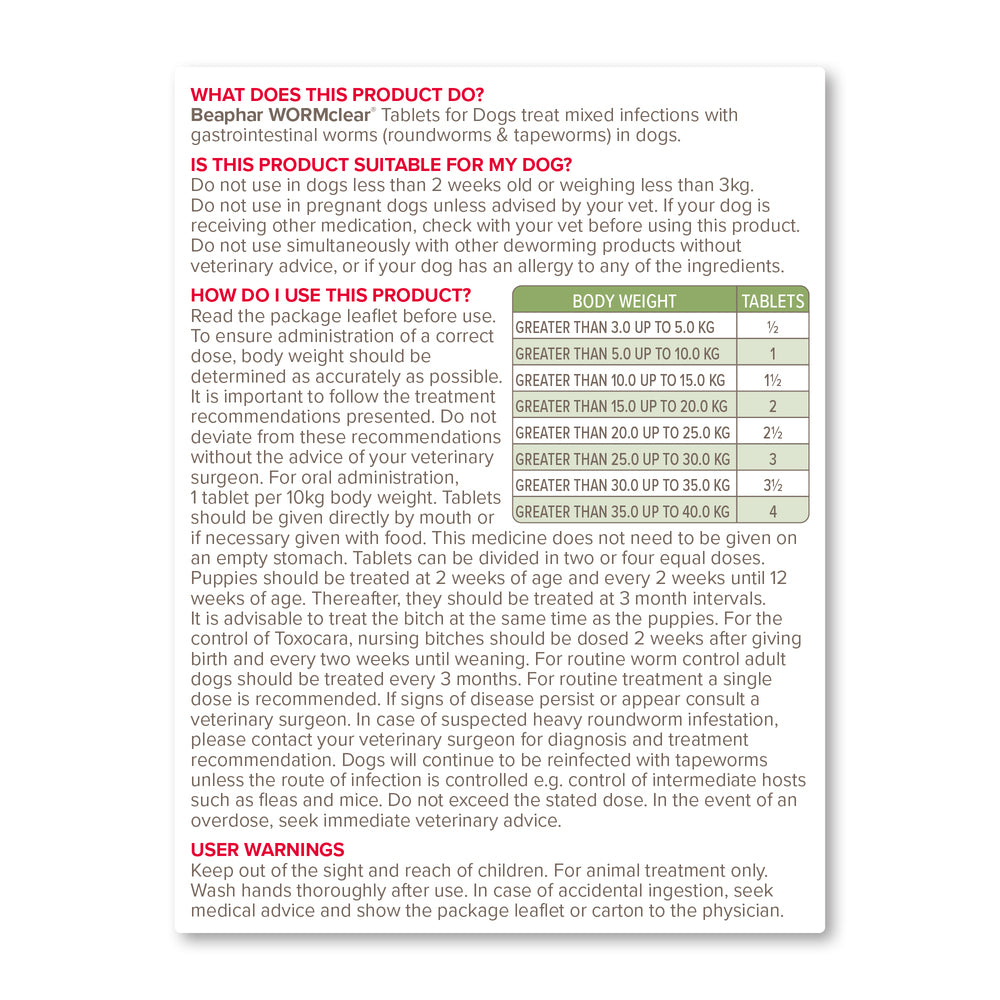 WHAT DOES THIS PRODUCT DO?
Beaphar WORMclear® Tablets for Dogs treat mixed infections with gastrointestinal worms (roundworms & tapeworms) in dogs.

IS THIS PRODUCT SUITABLE FOR MY DOG?
Do not use in dogs less than 2 weeks old or weighing less than 3kg. Do not use in pregnant dogs unless advised by your vet. If your dog is receiving other medication, check with your vet before using this product. Do not use simultaneously with other deworming products without veterinary advice, or if your dog has an allergy to any of the ingredients.

HOW DO I USE THIS PRODUCT?
Read the package leaflet before use. To ensure administration of a correct dose, body weight should be determined as accurately as possible. It is important to follow the treatment recommendations presented. Do not deviate from these recommendations without the advice of your veterinary surgeon. For oral administration, 1 tablet per 10kg body weight. Tablets should be given directly by mouth or if necessary given with food. This medicine does not need to be given on an empty stomach. Tablets can be divided in two or four equal doses. Puppies should be treated at 2 weeks of age and every 2 weeks until 12 weeks of age. Thereafter, they should be treated at 3 month intervals. It is advisable to treat the bitch at the same time as the puppies. For the control of Toxocara, nursing bitches should be dosed 2 weeks after giving birth and every two weeks until weaning. For routine worm control adult dogs should be treated every 3 months. For routine treatment a single dose is recommended. If signs of disease persist or appear consult a veterinary surgeon. In case of suspected heavy roundworm infestation, please contact your veterinary surgeon for diagnosis and treatment recommendation. Dogs will continue to be reinfected with tapeworms unless the route of infection is controlled e.g. control of intermediate hosts such as fleas and mice. Do not exceed the stated dose. In the event of an overdose, seek immediate veterinary advice.

| BODY WEIGHT | TABLETS |
|---|---|
| GREATER THAN 3.0 UP TO 5.0 KG | ½ |
| GREATER THAN 5.0 UP TO 10.0 KG | 1 |
| GREATER THAN 10.0 UP TO 15.0 KG | 1½ |
| GREATER THAN 15.0 UP TO 20.0 KG | 2 |
| GREATER THAN 20.0 UP TO 25.0 KG | 2½ |
| GREATER THAN 25.0 UP TO 30.0 KG | 3 |
| GREATER THAN 30.0 UP TO 35.0 KG | 3½ |
| GREATER THAN 35.0 UP TO 40.0 KG | 4 |

USER WARNINGS
Keep out of the sight and reach of children. For animal treatment only. Wash hands thoroughly after use. In case of accidental ingestion, seek medical advice and show the package leaflet or carton to the physician.